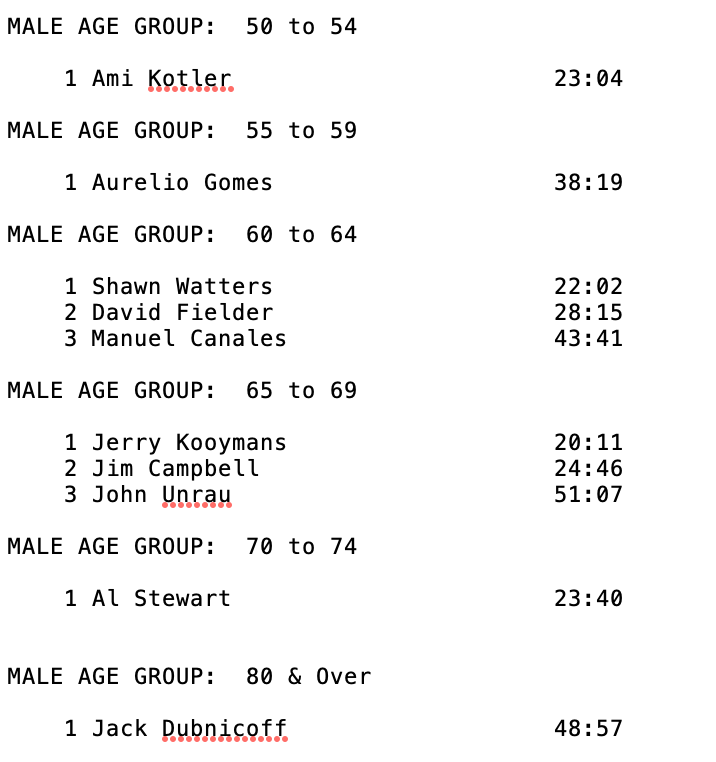 MALE AGE GROUP:  50 to 54

1 Ami Kotler 23:04

MALE AGE GROUP:  55 to 59

1 Aurelio Gomes 38:19

MALE AGE GROUP:  60 to 64

1 Shawn Watters 22:02
2 David Fielder 28:15
3 Manuel Canales 43:41

MALE AGE GROUP:  65 to 69

1 Jerry Kooymans 20:11
2 Jim Campbell 24:46
3 John Unrau 51:07

MALE AGE GROUP:  70 to 74

1 Al Stewart 23:40

MALE AGE GROUP:  80 & Over

1 Jack Dubnicoff 48:57